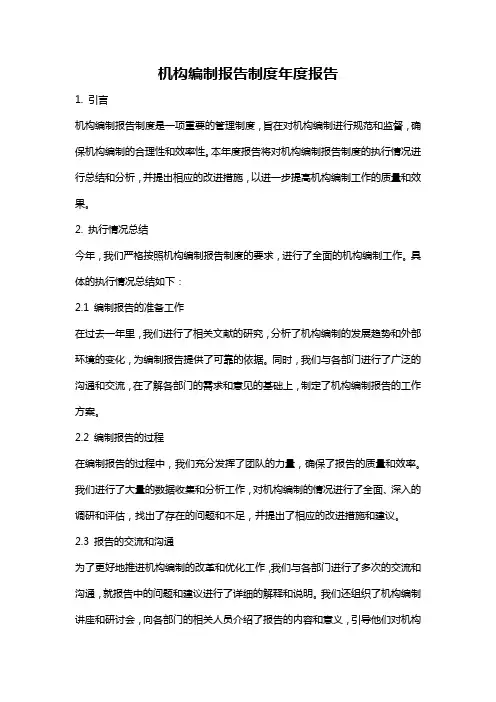 机构编制报告制度年度报告

1. 引言

机构编制报告制度是一项重要的管理制度，旨在对机构编制进行规范和监督，确保机构编制的合理性和效率性。本年度报告将对机构编制报告制度的执行情况进行总结和分析，并提出相应的改进措施，以进一步提高机构编制工作的质量和效果。

2. 执行情况总结

今年，我们严格按照机构编制报告制度的要求，进行了全面的机构编制工作。具体的执行情况总结如下：

2.1 编制报告的准备工作

在过去一年里，我们进行了相关文献的研究，分析了机构编制的发展趋势和外部环境的变化，为编制报告提供了可靠的依据。同时，我们与各部门进行了广泛的沟通和交流，在了解各部门的需求和意见的基础上，制定了机构编制报告的工作方案。

2.2 编制报告的过程

在编制报告的过程中，我们充分发挥了团队的力量，确保了报告的质量和效率。我们进行了大量的数据收集和分析工作，对机构编制的情况进行了全面、深入的调研和评估，找出了存在的问题和不足，并提出了相应的改进措施和建议。

2.3 报告的交流和沟通

为了更好地推进机构编制的改革和优化工作，我们与各部门进行了多次的交流和沟通，就报告中的问题和建议进行了详细的解释和说明。我们还组织了机构编制讲座和研讨会，向各部门的相关人员介绍了报告的内容和意义，引导他们对机构